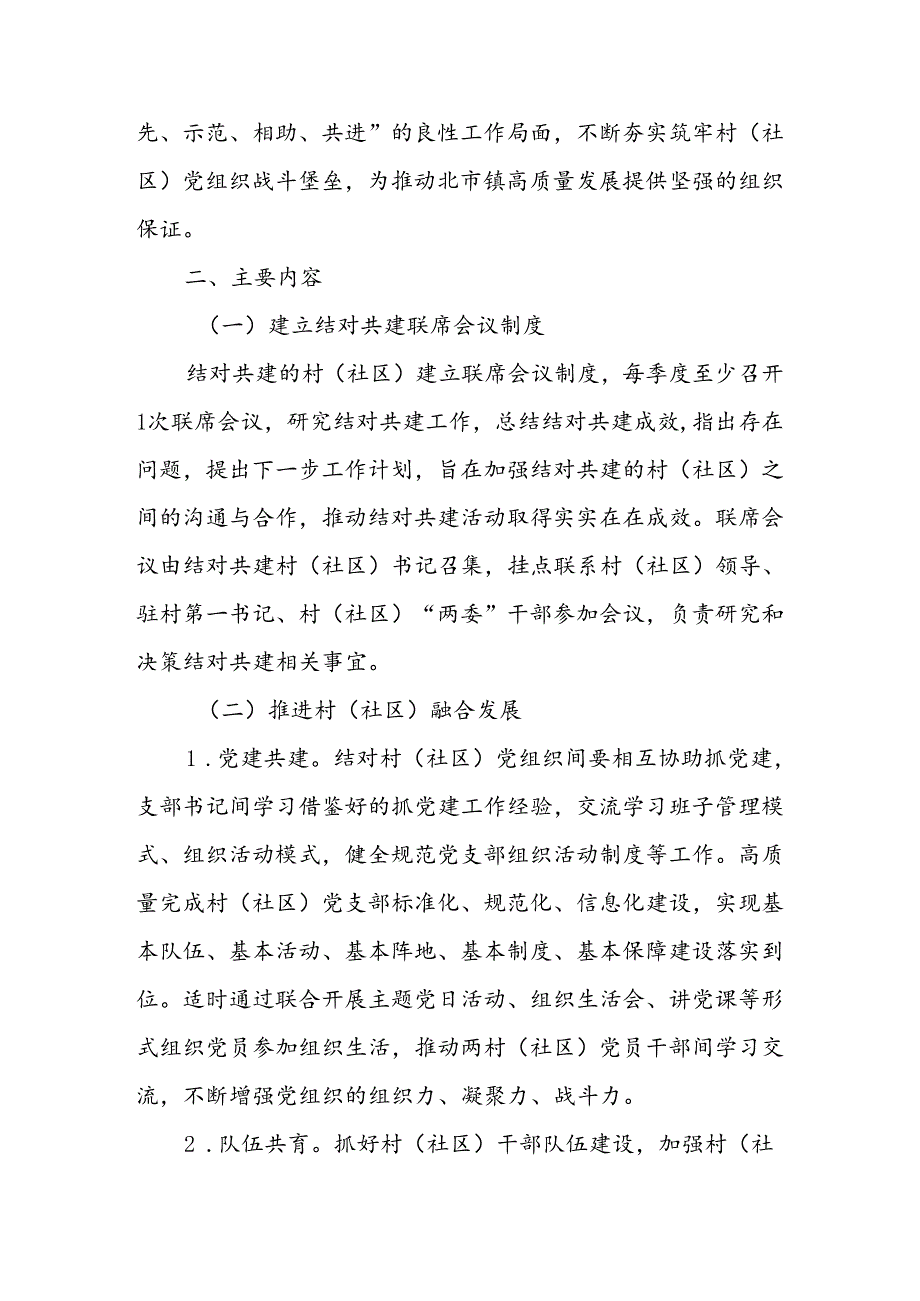 先、示范、相助、共进”的良性工作局面，不断夯实筑牢村（社区）党组织战斗堡垒，为推动北市镇高质量发展提供坚强的组织保证。

二、主要内容

（一）建立结对共建联席会议制度

结对共建的村（社区）建立联席会议制度，每季度至少召开1次联席会议，研究结对共建工作，总结结对共建成效，指出存在问题，提出下一步工作计划，旨在加强结对共建的村（社区）之间的沟通与合作，推动结对共建活动取得实实在在成效。联席会议由结对共建村（社区）书记召集，挂点联系村（社区）领导、驻村第一书记、村（社区）“两委”干部参加会议，负责研究和决策结对共建相关事宜。

（二）推进村（社区）融合发展

1．党建共建。结对村（社区）党组织间要相互协助抓党建，支部书记间学习借鉴好的抓党建工作经验，交流学习班子管理模式、组织活动模式，健全规范党支部组织活动制度等工作。高质量完成村（社区）党支部标准化、规范化、信息化建设，实现基本队伍、基本活动、基本阵地、基本制度、基本保障建设落实到位。适时通过联合开展主题党日活动、组织生活会、讲党课等形式组织党员参加组织生活，推动两村（社区）党员干部间学习交流，不断增强党组织的组织力、凝聚力、战斗力。

2．队伍共育。抓好村（社区）干部队伍建设，加强村（社